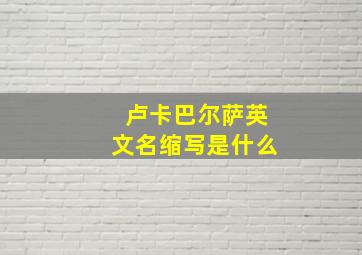 卢卡巴尔萨英文名缩写是什么